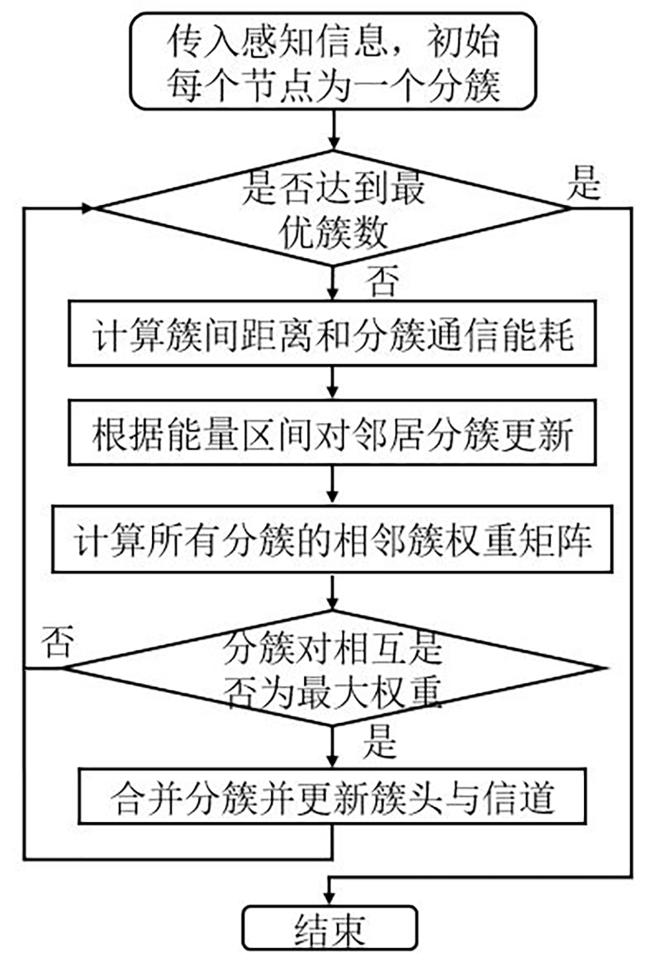 传入感知信息，初始每个节点为一个分簇

是否达到最优簇数

是

否

计算簇间距离和分簇通信能耗

根据能量区间对邻居分簇更新

计算所有分簇的相邻簇权重矩阵

否

分簇对相互是否为最大权重

是

合并分簇并更新簇头与信道

结束